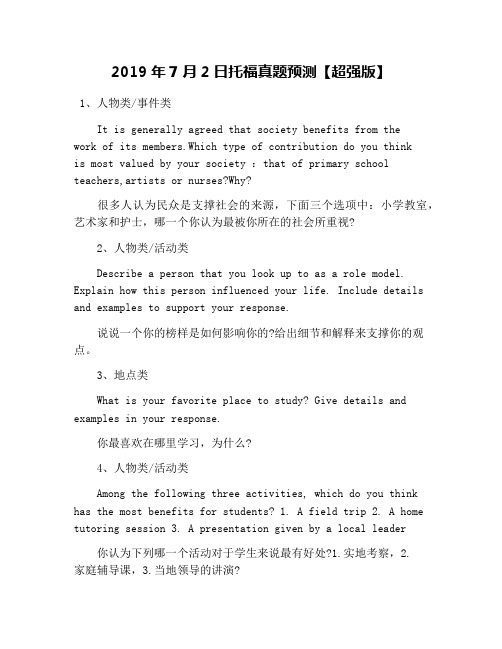 2019 年 7 月 2 日托福真题预测【超强版】

1、人物类/事件类

It is generally agreed that society benefits from the work of its members.Which type of contribution do you think is most valued by your society : that of primary school teachers,artists or nurses?Why?

很多人认为民众是支撑社会的来源，下面三个选项中：小学教室，艺术家和护士，哪一个你认为最被你所在的社会所重视?

2、人物类/活动类

Describe a person that you look up to as a role model. Explain how this person influenced your life. Include details and examples to support your response.

说说一个你的榜样是如何影响你的?给出细节和解释来支撑你的观点。

3、地点类

What is your favorite place to study? Give details and examples in your response.

你最喜欢在哪里学习，为什么?

4、人物类/活动类

Among the following three activities, which do you think has the most benefits for students? 1. A field trip 2. A home tutoring session 3. A presentation given by a local leader

你认为下列哪一个活动对于学生来说最有好处?1.实地考察，2.家庭辅导课，3.当地领导的讲演?